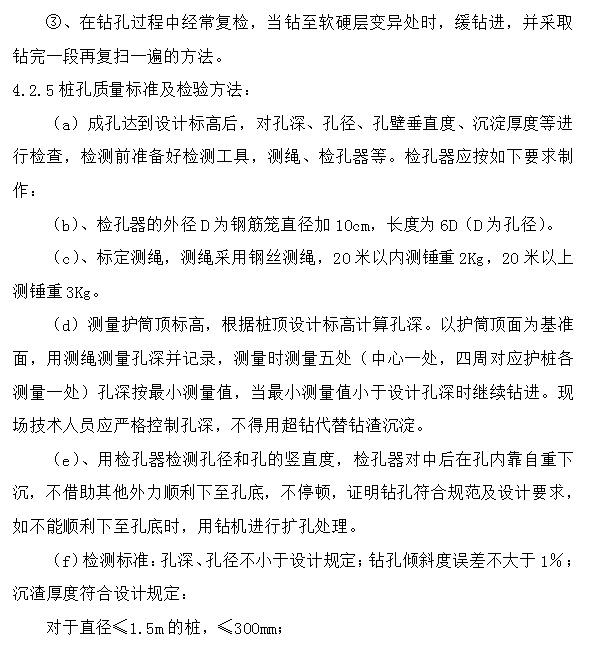 ③、在钻孔过程中经常复检，当钻至软硬层变异处时，缓钻进，并采取钻完一段再复扫一遍的方法。

4.2.5 桩孔质量标准及检验方法：

（a）成孔达到设计标高后，对孔深、孔径、孔壁垂直度、沉淀厚度等进行检查，检测前准备好检测工具，测绳、检孔器等。检孔器应按如下要求制作：

（b）、检孔器的外径 D 为钢筋笼直径加 10cm，长度为 6D（D 为孔径）。

（c）、标定测绳，测绳采用钢丝测绳，20 米以内测锤重 2Kg，20 米以上测锤重 3Kg。

（d）测量护筒顶标高，根据桩顶设计标高计算孔深。以护筒顶面为基准面，用测绳测量孔深并记录，测量时测量五处（中心一处，四周对应护桩各测量一处）孔深按最小测量值，当最小测量值小于设计孔深时继续钻进。现场技术人员应严格控制孔深，不得用超钻代替钻渣沉淀。

（e）、用检孔器检测孔径和孔的竖直度，检孔器对中后在孔内靠自重下沉，不借助其他外力顺利下至孔底，不停顿，证明钻孔符合规范及设计要求，如不能顺利下至孔底时，用钻机进行扩孔处理。

（f）检测标准：孔深、孔径不小于设计规定；钻孔倾斜度误差不大于 1%；沉渣厚度符合设计规定：

对于直径≤1.5m 的桩，≤300mm；